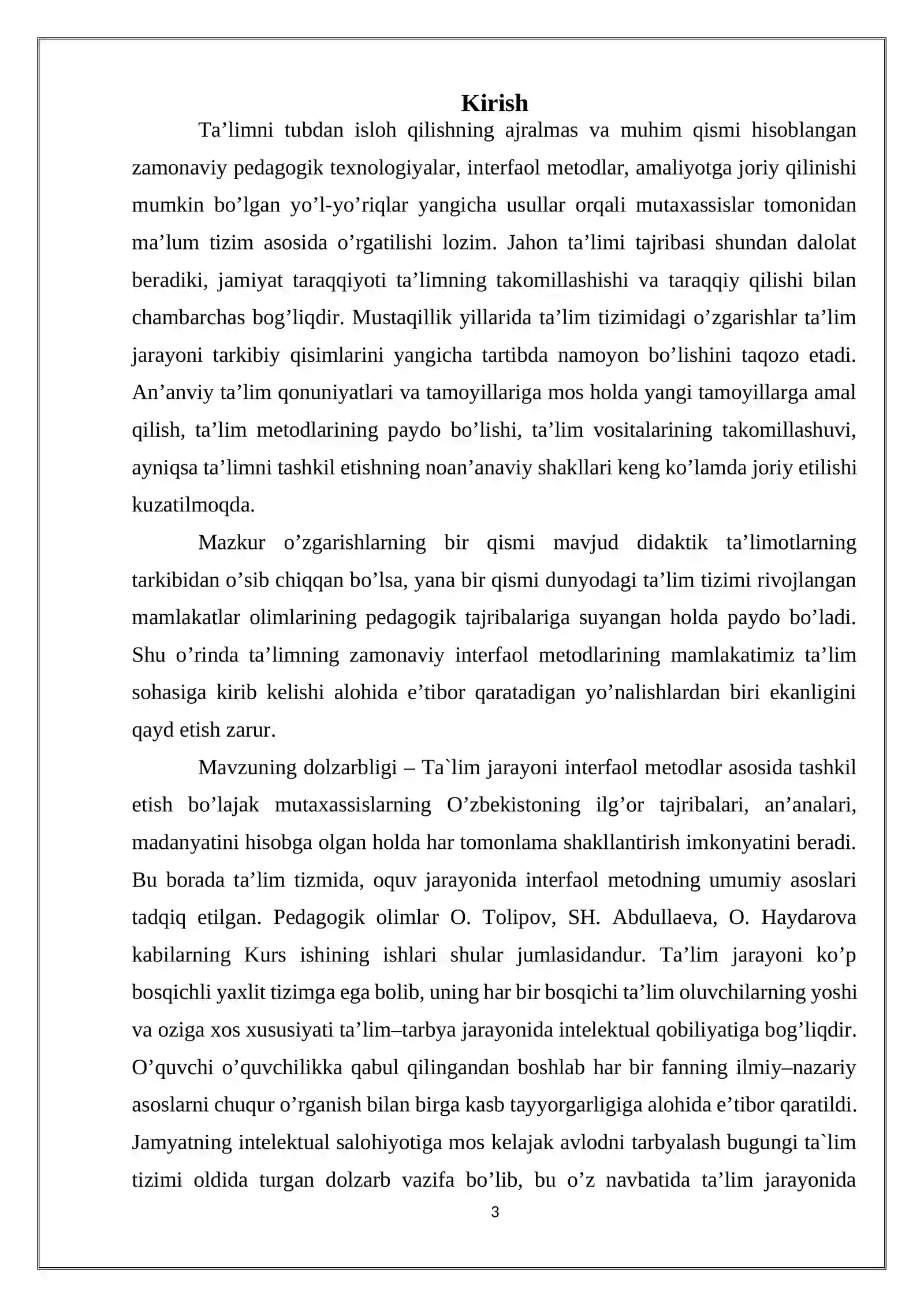 Kirish

Ta'limni tubdan isloh qilishning ajralmas va muhim qismi hisoblangan zamonaviy pedagogik texnologiyalar, interfaol metodlar, amaliyotga joriy qilinishi mumkin bo'lgan yo'l-yo'riqlar yangicha usullar orqali mutaxassislar tomonidan ma'lum tizim asosida o'rgatilishi lozim. Jahon ta'limi tajribasi shundan dalolat beradiki, jamiyat taraqqiyoti ta'limning takomillashishi va taraqqiy qilishi bilan chambarchas bog'liqdir. Mustaqillik yillarida ta'lim tizimidagi o'zgarishlar ta'lim jarayoni tarkibiy qisimlarini yangicha tartibda namoyon bo'lishini taqozo etadi. An'anviy ta'lim qonuniyatlari va tamoyillariga mos holda yangi tamoyillarga amal qilish, ta'lim metodlarining paydo bo'lishi, ta'lim vositalarining takomillashuvi, ayniqsa ta'limni tashkil etishning noan'anaviy shakllari keng ko'lamda joriy etilishi kuzatilmoqda.

Mazkur o'zgarishlarning bir qismi mavjud didaktik ta'limotlarning tarkibidan o'sib chiqqan bo'lsa, yana bir qismi dunyodagi ta'lim tizimi rivojlangan mamlakatlar olimlarining pedagogik tajribalariga suyangan holda paydo bo'ladi. Shu o'rinda ta'limning zamonaviy interfaol metodlarining mamlakatimiz ta'lim sohasiga kirib kelishi alohida e'tibor qaratadigan yo'nalishlardan biri ekanligini qayd etish zarur.

Mavzuning dolzarbligi – Ta`lim jarayoni interfaol metodlar asosida tashkil etish bo'lajak mutaxassislarning O'zbekistoning ilg'or tajribalari, an'analari, madanyatini hisobga olgan holda har tomonlama shakllantirish imkonyatini beradi. Bu borada ta'lim tizmida, oquv jarayonida interfaol metodning umumiy asoslari tadqiq etilgan. Pedagogik olimlar O. Tolipov, SH. Abdullaeva, O. Haydarova kabilarning Kurs ishining ishlari shular jumlasidandur. Ta'lim jarayoni ko'p bosqichli yaxlit tizimga ega bolib, uning har bir bosqichi ta'lim oluvchilarning yoshi va oziga xos xususiyati ta'lim–tarbya jarayonida intelektual qobiliyatiga bog'liqdir. O'quvchi o'quvchilikka qabul qilingandan boshlab har bir fanning ilmiy–nazariy asoslarni chuqur o'rganish bilan birga kasb tayyorgarligiga alohida e'tibor qaratildi. Jamyatning intelektual salohiyotiga mos kelajak avlodni tarbyalash bugungi ta`lim tizimi oldida turgan dolzarb vazifa bo'lib, bu o'z navbatida ta'lim jarayonida

3